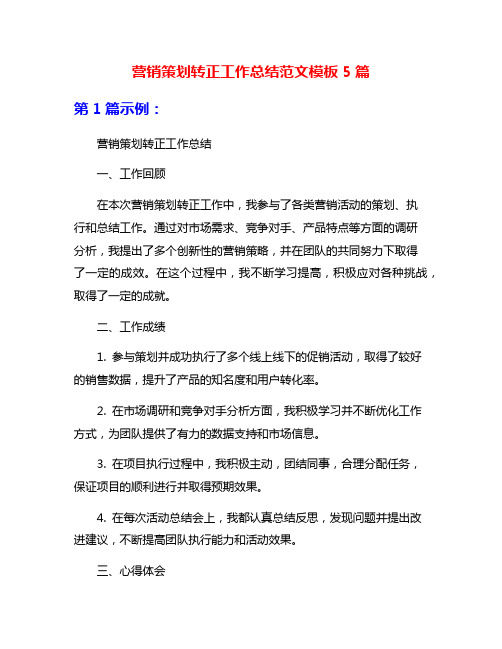 营销策划转正工作总结范文模板 5 篇

第 1 篇示例：

营销策划转正工作总结

一、工作回顾

在本次营销策划转正工作中，我参与了各类营销活动的策划、执行和总结工作。通过对市场需求、竞争对手、产品特点等方面的调研分析，我提出了多个创新性的营销策略，并在团队的共同努力下取得了一定的成效。在这个过程中，我不断学习提高，积极应对各种挑战，取得了一定的成就。

二、工作成绩

1. 参与策划并成功执行了多个线上线下的促销活动，取得了较好的销售数据，提升了产品的知名度和用户转化率。

2. 在市场调研和竞争对手分析方面，我积极学习并不断优化工作方式，为团队提供了有力的数据支持和市场信息。

3. 在项目执行过程中，我积极主动，团结同事，合理分配任务，保证项目的顺利进行并取得预期效果。

4. 在每次活动总结会上，我都认真总结反思，发现问题并提出改进建议，不断提高团队执行能力和活动效果。

三、心得体会